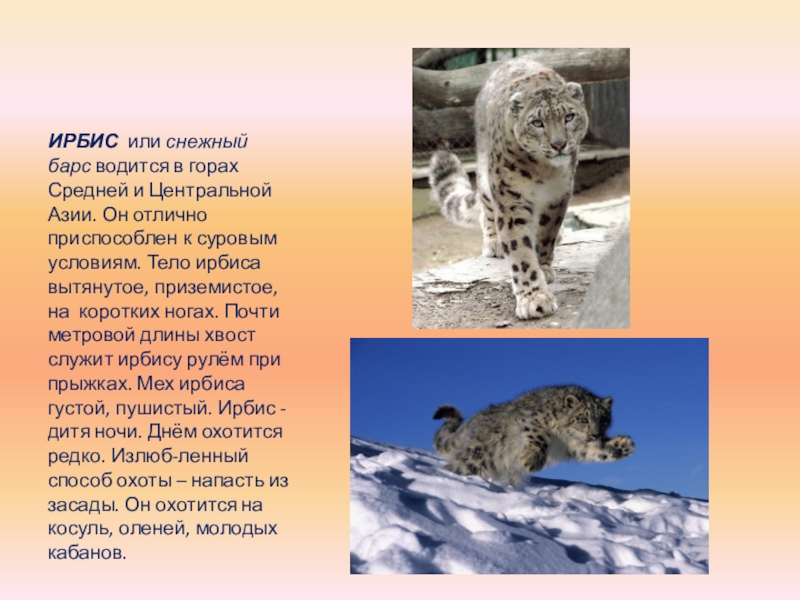 ИРБИС или снежный барс водится в горах Средней и Центральной Азии. Он отлично приспособлен к суровым условиям. Тело ирбиса вытянутое, приземистое, на коротких ногах. Почти метровой длины хвост служит ирбису рулём при прыжках. Мех ирбиса густой, пушистый. Ирбис - дитя ночи. Днём охотится редко. Излюб-ленный способ охоты – напасть из засады. Он охотится на косуль, оленей, молодых кабанов.